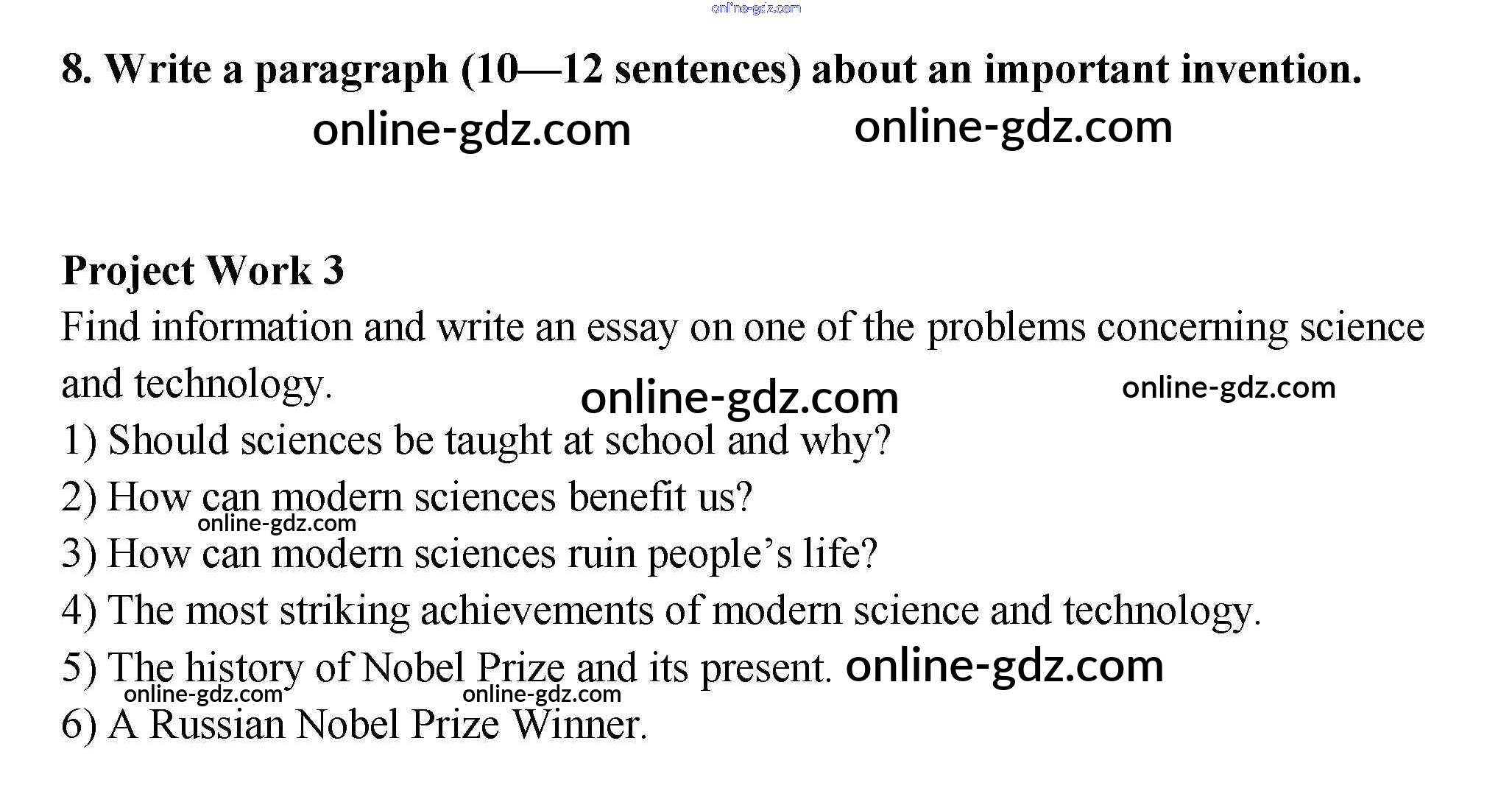 8. Write a paragraph (10—12 sentences) about an important invention.

Project Work 3

Find information and write an essay on one of the problems concerning science and technology.

1) Should sciences be taught at school and why?

2) How can modern sciences benefit us?

3) How can modern sciences ruin people's life?

4) The most striking achievements of modern science and technology.

5) The history of Nobel Prize and its present.

6) A Russian Nobel Prize Winner.

online-gdz.com